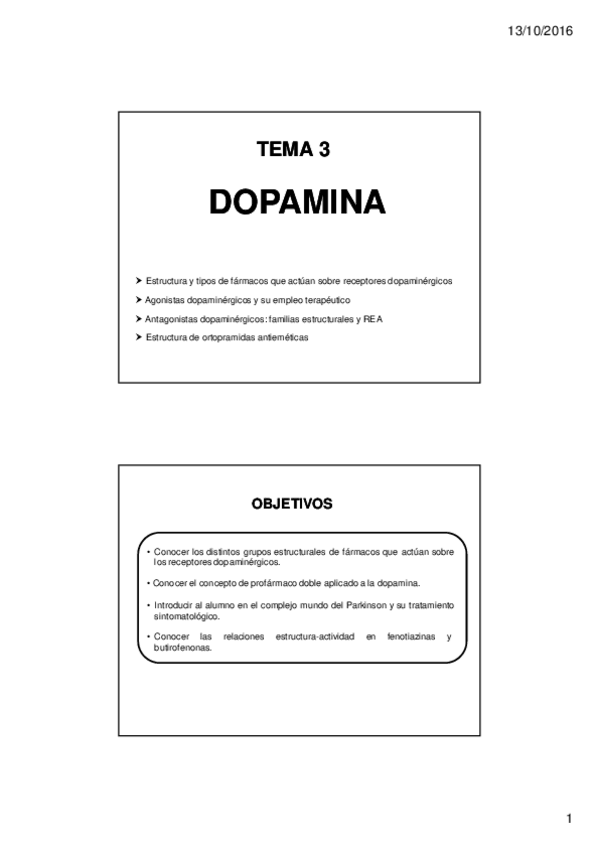 13/10/2016

TEMA 3

DOPAMINA

➤ Estructura y tipos de fármacos que actúan sobre receptores dopaminérgicos
➤ Agonistas dopaminérgicos y su empleo terapéutico
➤ Antagonistas dopaminérgicos: familias estructurales y REA
➤ Estructura de ortopramidas antieméticas

OBJETIVOS

• Conocer los distintos grupos estructurales de fármacos que actúan sobre los receptores dopaminérgicos.

• Conocer el concepto de profármaco doble aplicado a la dopamina.

• Introducir al alumno en el complejo mundo del Parkinson y su tratamiento sintomatológico.

• Conocer las relaciones estructura-actividad en fenotiazinas y butirofenonas.

1